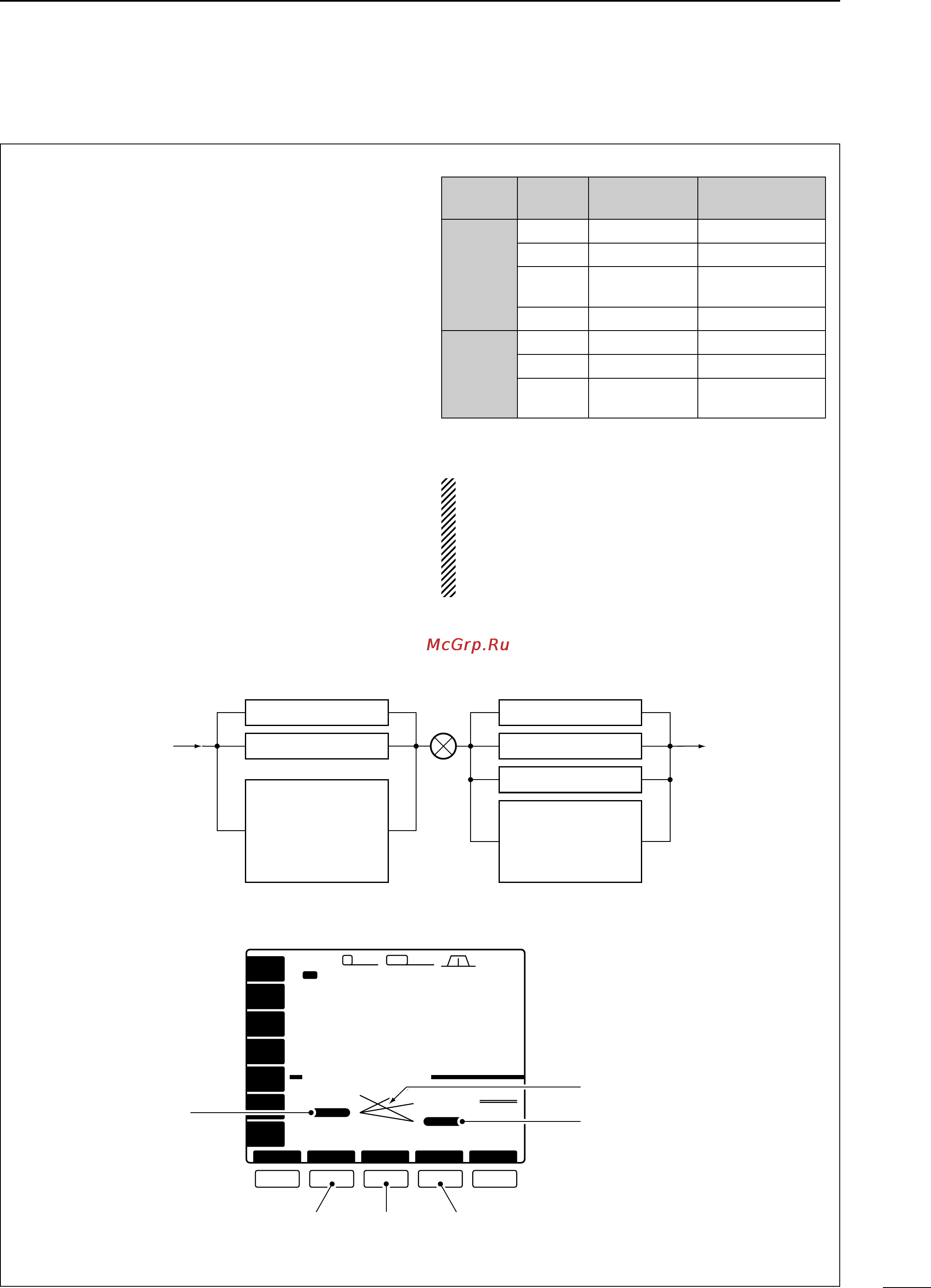 McGrp.Ru